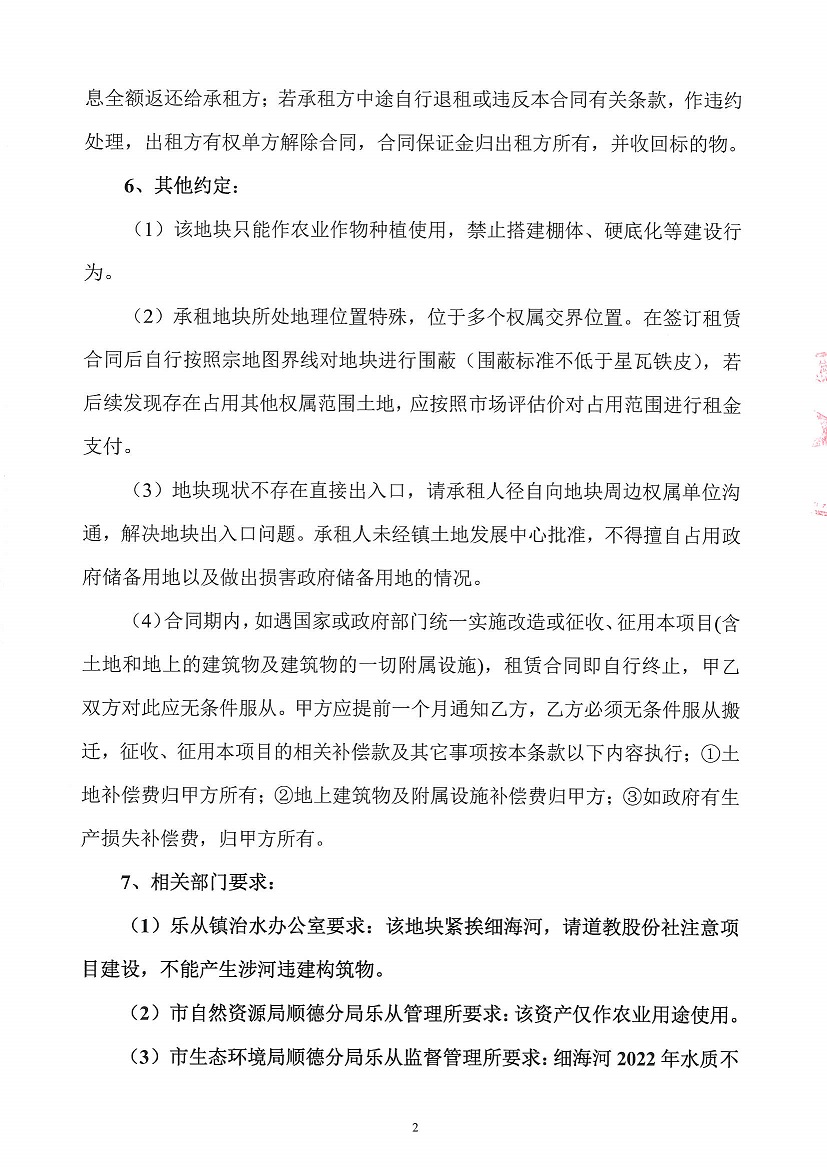 息全额返还给承租方；若承租方中途自行退租或违反本合同有关条款，作违约处理，出租方有权单方解除合同，合同保证金归出租方所有，并收回标的物。

6、其他约定：

（1）该地块只能作农业作物种植使用，禁止搭建棚体、硬底化等建设行为。

（2）承租地块所处地理位置特殊，位于多个权属交界位置。在签订租赁合同后自行按照宗地图界线对地块进行围蔽（围蔽标准不低于星瓦铁皮），若后续发现存在占用其他权属范围土地，应按照市场评估价对占用范围进行租金支付。

（3）地块现状不存在直接出入口，请承租人径自向地块周边权属单位沟通，解决地块出入口问题。承租人未经镇土地发展中心批准，不得擅自占用政府储备用地以及做出损害政府储备用地的情况。

（4）合同期内，如遇国家或政府部门统一实施改造或征收、征用本项目(含土地和地上的建筑物及建筑物的一切附属设施)，租赁合同即自行终止，甲乙双方对此应无条件服从。甲方应提前一个月通知乙方，乙方必须无条件服从搬迁，征收、征用本项目的相关补偿款及其它事项按本条款以下内容执行；①土地补偿费归甲方所有；②地上建筑物及附属设施补偿费归甲方；③如政府有生产损失补偿费，归甲方所有。

7、相关部门要求：

（1）乐从镇治水办公室要求：该地块紧挨细海河，请道教股份社注意项目建设，不能产生涉河违建构筑物。

（2）市自然资源局顺德分局乐从管理所要求：该资产仅作农业用途使用。

（3）市生态环境局顺德分局乐从监督管理所要求：细海河 2022 年水质不

2